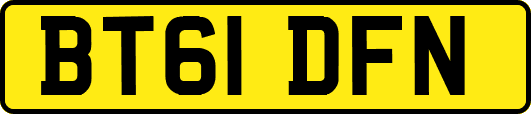 BT61 DFN